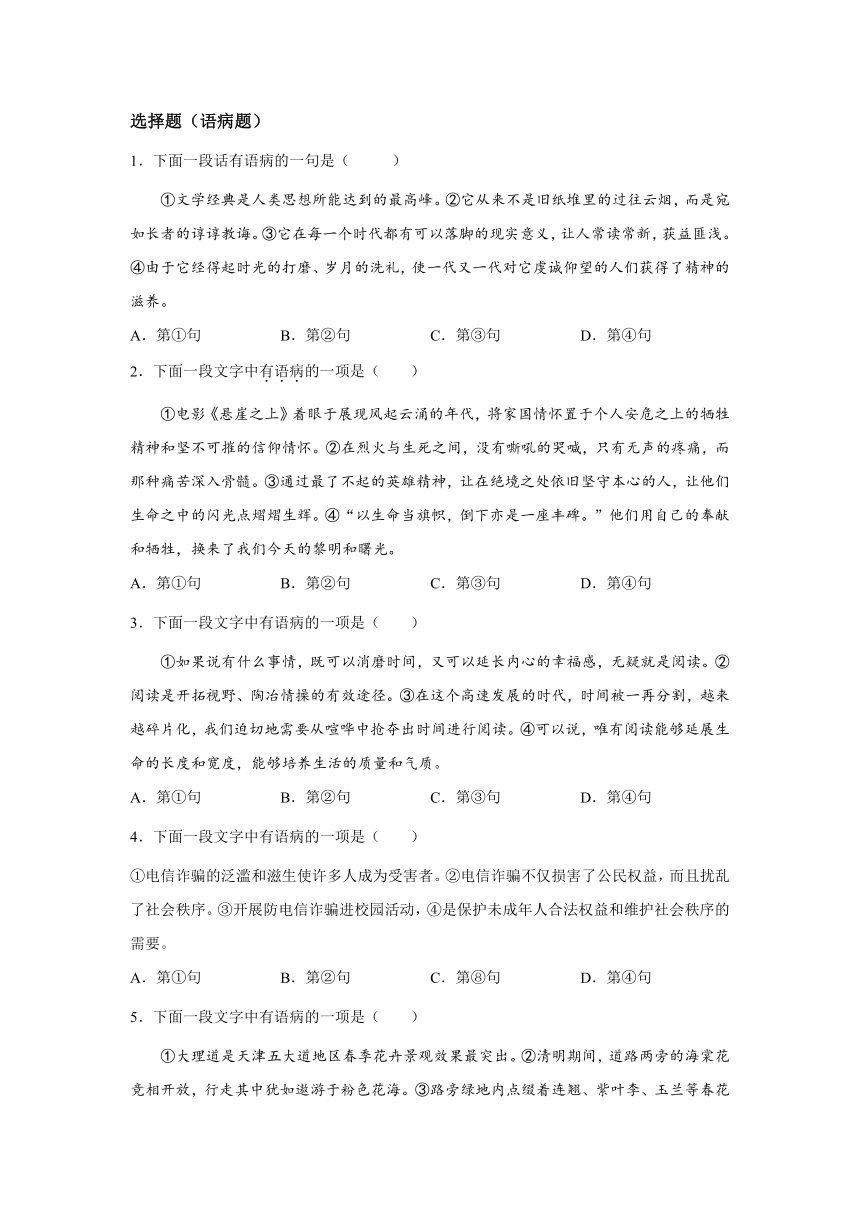 选择题（语病题）

1．下面一段话有语病的一句是（　　）

①文学经典是人类思想所能达到的最高峰。②它从来不是旧纸堆里的过往云烟，而是宛如长者的谆谆教诲。③它在每一个时代都有可以落脚的现实意义，让人常读常新，获益匪浅。④由于它经得起时光的打磨、岁月的洗礼，使一代又一代对它虔诚仰望的人们获得了精神的滋养。

A．第①句　　B．第②句　　C．第③句　　D．第④句

2．下面一段文字中有语病的一项是（　　）

①电影《悬崖之上》着眼于展现风起云涌的年代，将家国情怀置于个人安危之上的牺牲精神和坚不可摧的信仰情怀。②在烈火与生死之间，没有嘶吼的哭喊，只有无声的疼痛，而那种痛苦深入骨髓。③通过最了不起的英雄精神，让在绝境之处依旧坚守本心的人，让他们生命之中的闪光点熠熠生辉。④“以生命当旗帜，倒下亦是一座丰碑。”他们用自己的奉献和牺牲，换来了我们今天的黎明和曙光。

A．第①句　　B．第②句　　C．第③句　　D．第④句

3．下面一段文字中有语病的一项是（　　）

①如果说有什么事情，既可以消磨时间，又可以延长内心的幸福感，无疑就是阅读。②阅读是开拓视野、陶冶情操的有效途径。③在这个高速发展的时代，时间被一再分割，越来越碎片化，我们迫切地需要从喧哗中抢夺出时间进行阅读。④可以说，唯有阅读能够延展生命的长度和宽度，能够培养生活的质量和气质。

A．第①句　　B．第②句　　C．第③句　　D．第④句

4．下面一段文字中有语病的一项是（　　）

①电信诈骗的泛滥和滋生使许多人成为受害者。②电信诈骗不仅损害了公民权益，而且扰乱了社会秩序。③开展防电信诈骗进校园活动，④是保护未成年人合法权益和维护社会秩序的需要。

A．第①句　　B．第②句　　C．第⑧句　　D．第④句

5．下面一段文字中有语病的一项是（　　）

①大理道是天津五大道地区春季花卉景观效果最突出。②清明期间，道路两旁的海棠花竞相开放，行走其中犹如遨游于粉色花海。③路旁绿地内点缀着连翘、紫叶李、玉兰等春花